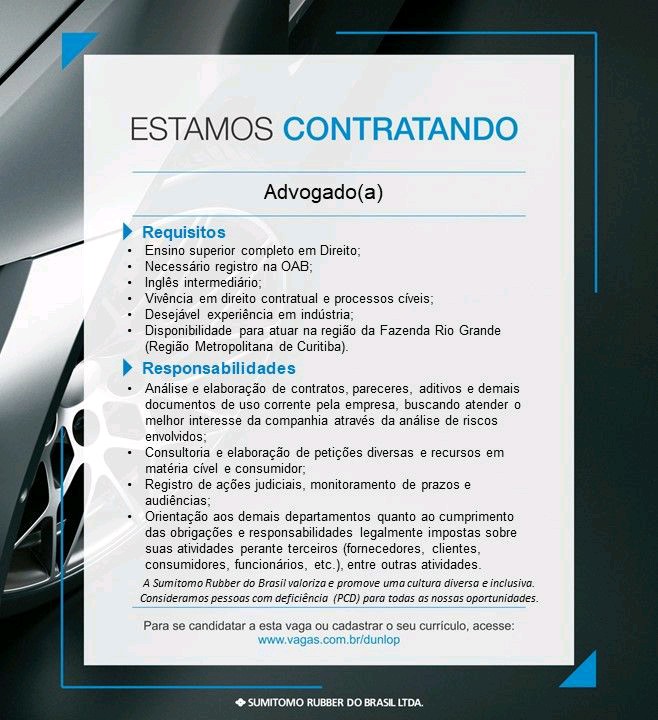 ESTAMOS CONTRATANDO

Advogado(a)

Requisitos
• Ensino superior completo em Direito;
• Necessário registro na OAB;
• Inglês intermediário;
• Vivência em direito contratual e processos cíveis;
• Desejável experiência em indústria;
• Disponibilidade para atuar na região da Fazenda Rio Grande (Região Metropolitana de Curitiba).

Responsabilidades
• Análise e elaboração de contratos, pareceres, aditivos e demais documentos de uso corrente pela empresa, buscando atender o melhor interesse da companhia através da análise de riscos envolvidos;
• Consultoria e elaboração de petições diversas e recursos em matéria cível e consumidor;
• Registro de ações judiciais, monitoramento de prazos e audiências;
• Orientação aos demais departamentos quanto ao cumprimento das obrigações e responsabilidades legalmente impostas sobre suas atividades perante terceiros (fornecedores, clientes, consumidores, funcionários, etc.), entre outras atividades.

A Sumitomo Rubber do Brasil valoriza e promove uma cultura diversa e inclusiva. Consideramos pessoas com deficiência (PCD) para todas as nossas oportunidades.

Para se candidatar a esta vaga ou cadastrar o seu currículo, acesse:
www.vagas.com.br/dunlop

SUMITOMO RUBBER DO BRASIL LTDA.